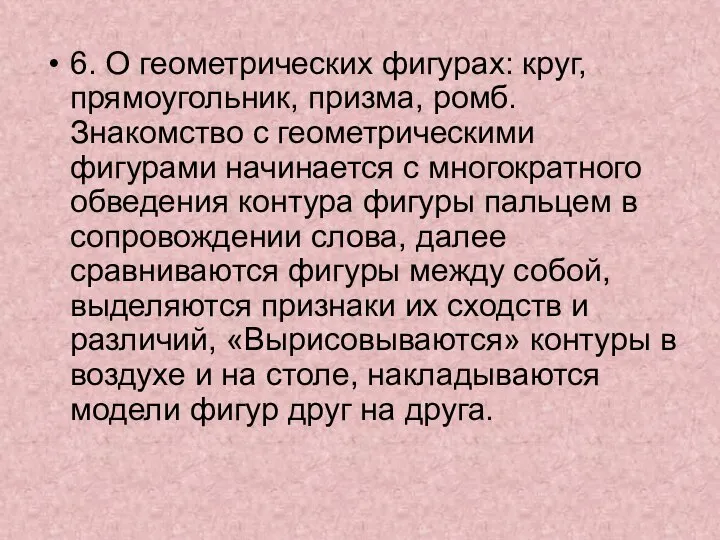 • 6. О геометрических фигурах: круг, прямоугольник, призма, ромб. Знакомство с геометрическими фигурами начинается с многократного обведения контура фигуры пальцем в сопровождении слова, далее сравниваются фигуры между собой, выделяются признаки их сходств и различий, «Вырисовываются» контуры в воздухе и на столе, накладываются модели фигур друг на друга.